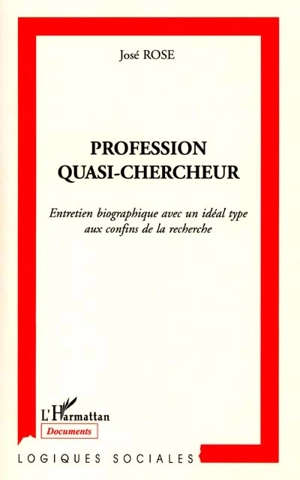 José ROSE

PROFESSION QUASI-CHERCHEUR

Entretien biographique avec un idéal type aux confins de la recherche

L'Harmattan

Documents

LOGIQUES SOCIALES